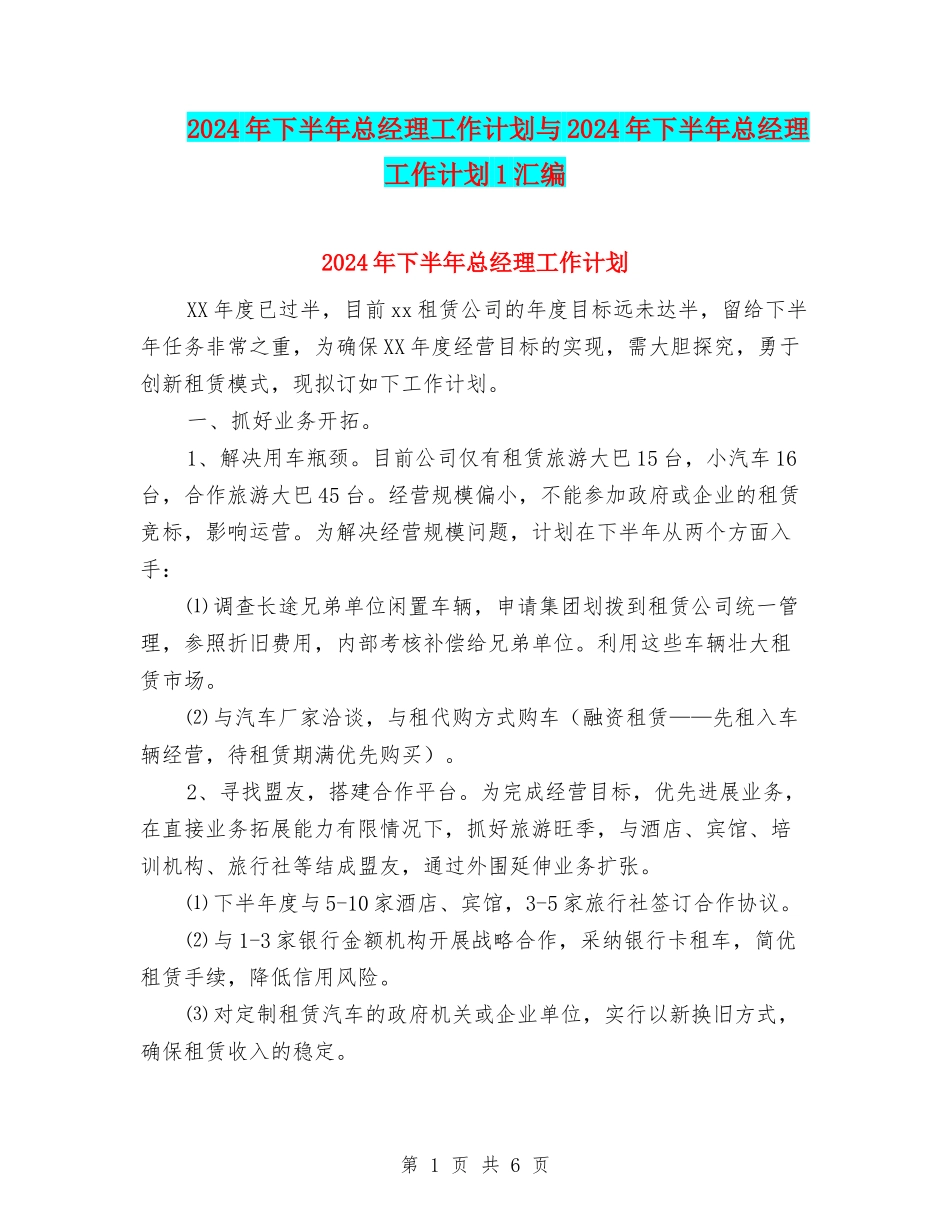 2024年下半年总经理工作计划与2024年下半年总经理工作计划1汇编

2024年下半年总经理工作计划

XX年度已过半，目前xx租赁公司的年度目标远未达半，留给下半年任务非常之重，为确保XX年度经营目标的实现，需大胆探究，勇于创新租赁模式，现拟订如下工作计划。

一、抓好业务开拓。

1、解决用车瓶颈。目前公司仅有租赁旅游大巴15台，小汽车16台，合作旅游大巴45台。经营规模偏小，不能参加政府或企业的租赁竞标，影响运营。为解决经营规模问题，计划在下半年从两个方面入手：

⑴调查长途兄弟单位闲置车辆，申请集团划拨到租赁公司统一管理，参照折旧费用，内部考核补偿给兄弟单位。利用这些车辆壮大租赁市场。

⑵与汽车厂家洽谈，与租代购方式购车（融资租赁——先租入车辆经营，待租赁期满优先购买）。

2、寻找盟友，搭建合作平台。为完成经营目标，优先进展业务，在直接业务拓展能力有限情况下，抓好旅游旺季，与酒店、宾馆、培训机构、旅行社等结成盟友，通过外围延伸业务扩张。

⑴下半年度与5-10家酒店、宾馆，3-5家旅行社签订合作协议。

⑵与1-3家银行金额机构开展战略合作，采纳银行卡租车，简优租赁手续，降低信用风险。

⑶对定制租赁汽车的政府机关或企业单位，实行以新换旧方式，确保租赁收入的稳定。

第 1 页 共 6 页